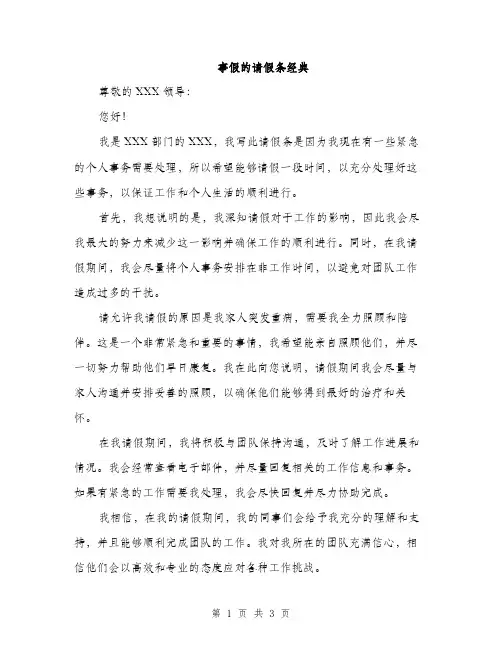 事假的请假条经典

尊敬的 XXX 领导:

您好!

我是 XXX 部门的 XXX，我写此请假条是因为我现在有一些紧急的个人事务需要处理，所以希望能够请假一段时间，以充分处理好这些事务，以保证工作和个人生活的顺利进行。

首先，我想说明的是，我深知请假对于工作的影响，因此我会尽我最大的努力来减少这一影响并确保工作的顺利进行。同时，在我请假期间，我会尽量将个人事务安排在非工作时间，以避免对团队工作造成过多的干扰。

请允许我请假的原因是我家人突发重病，需要我全力照顾和陪伴。这是一个非常紧急和重要的事情，我希望能亲自照顾他们，并尽一切努力帮助他们早日康复。我在此向您说明，请假期间我会尽量与家人沟通并安排妥善的照顾，以确保他们能够得到最好的治疗和关怀。

在我请假期间，我将积极与团队保持沟通，及时了解工作进展和情况。我会经常查看电子邮件，并尽量回复相关的工作信息和事务。如果有紧急的工作需要我处理，我会尽快回复并尽力协助完成。

我相信，在我的请假期间，我的同事们会给予我充分的理解和支持，并且能够顺利完成团队的工作。我对我所在的团队充满信心，相信他们会以高效和专业的态度应对各种工作挑战。

第 1 页 共 3 页